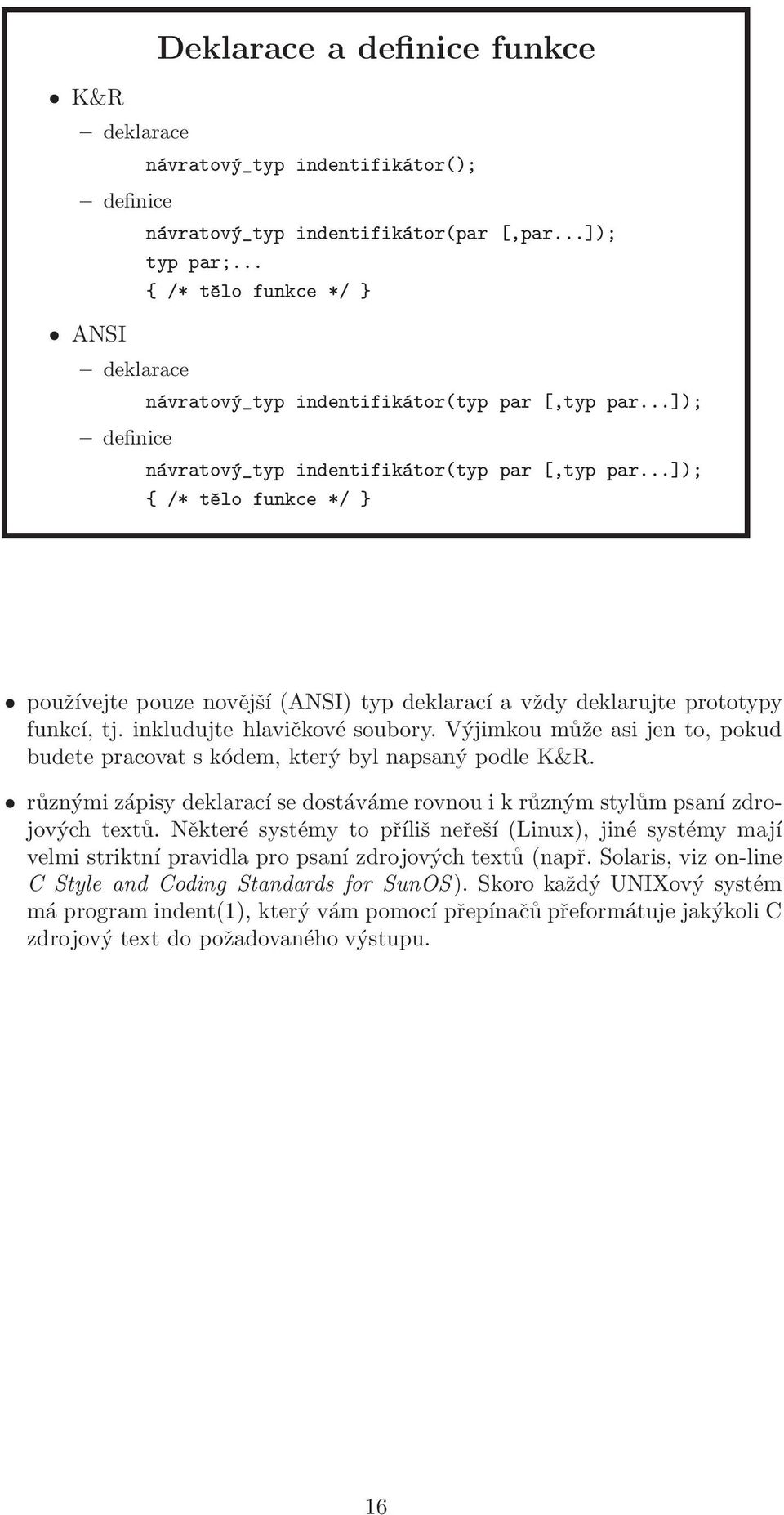 Deklarace a definice funkce

• K&R

– deklarace

návratový_typ indentifikátor();

– definice

návratový_typ indentifikátor(par [,par...]);
typ par;...
{ /* tělo funkce */ }

• ANSI

– deklarace

návratový_typ indentifikátor(typ par [,typ par...]);

– definice

návratový_typ indentifikátor(typ par [,typ par...]);
{ /* tělo funkce */ }

• používejte pouze novější (ANSI) typ deklarací a vždy deklarujte prototypy funkcí, tj. inkludujte hlavičkové soubory. Výjimkou může asi jen to, pokud budete pracovat s kódem, který byl napsaný podle K&R.

• různými zápisy deklarací se dostáváme rovnou i k různým stylům psaní zdrojových textů. Některé systémy to příliš neřeší (Linux), jiné systémy mají velmi striktní pravidla pro psaní zdrojových textů (např. Solaris, viz on-line C Style and Coding Standards for SunOS). Skoro každý UNIXový systém má program indent(1), který vám pomocí přepínačů přeformátuje jakýkoli C zdrojový text do požadovaného výstupu.

16